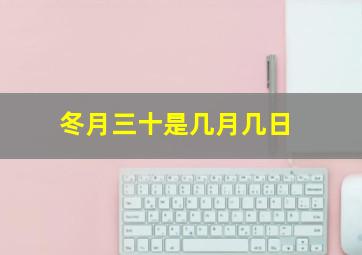 冬月三十是几月几日